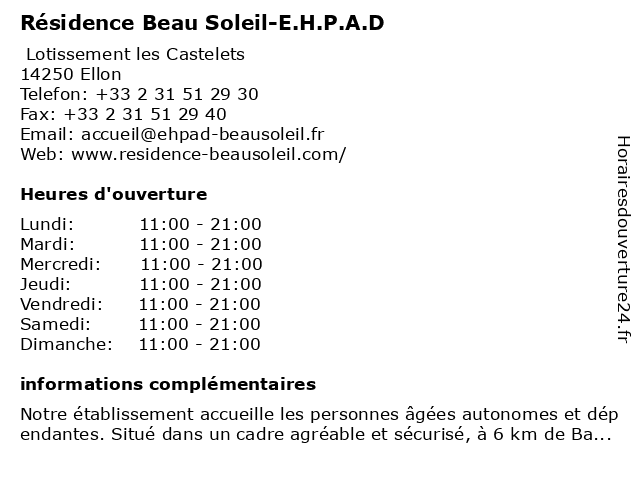 Résidence Beau Soleil-E.H.P.A.D

Lotissement les Castelets
14250 Ellon
Telefon: +33 2 31 51 29 30
Fax: +33 2 31 51 29 40
Email: accueil@ehpad-beausoleil.fr
Web: www.residence-beausoleil.com/

Heures d'ouverture

| | |
|---|---|
| Lundi: | 11:00 - 21:00 |
| Mardi: | 11:00 - 21:00 |
| Mercredi: | 11:00 - 21:00 |
| Jeudi: | 11:00 - 21:00 |
| Vendredi: | 11:00 - 21:00 |
| Samedi: | 11:00 - 21:00 |
| Dimanche: | 11:00 - 21:00 |

informations complémentaires

Notre établissement accueille les personnes âgées autonomes et dép endantes. Situé dans un cadre agréable et sécurisé, à 6 km de Ba...

Horairesdouverture24.fr